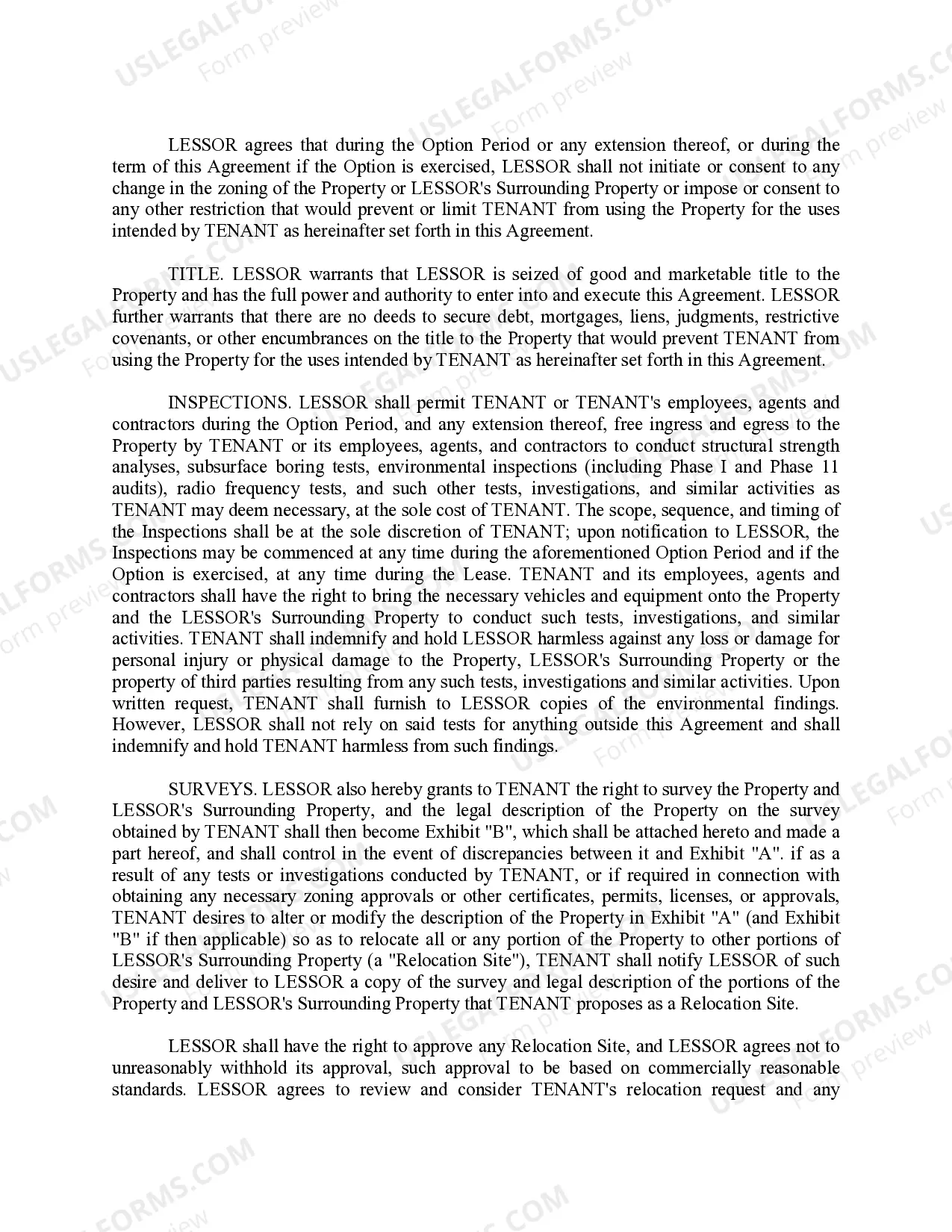 USLEGALFORMS.COM Form preview

LESSOR agrees that during the Option Period or any extension thereof, or during the term of this Agreement if the Option is exercised, LESSOR shall not initiate or consent to any change in the zoning of the Property or LESSOR's Surrounding Property or impose or consent to any other restriction that would prevent or limit TENANT from using the Property for the uses intended by TENANT as hereinafter set forth in this Agreement.

TITLE. LESSOR warrants that LESSOR is seized of good and marketable title to the Property and has the full power and authority to enter into and execute this Agreement. LESSOR further warrants that there are no deeds to secure debt, mortgages, liens, judgments, restrictive covenants, or other encumbrances on the title to the Property that would prevent TENANT from using the Property for the uses intended by TENANT as hereinafter set forth in this Agreement.

INSPECTIONS. LESSOR shall permit TENANT or TENANT's employees, agents and contractors during the Option Period, and any extension thereof, free ingress and egress to the Property by TENANT or its employees, agents, and contractors to conduct structural strength analyses, subsurface boring tests, environmental inspections (including Phase I and Phase 11 audits), radio frequency tests, and such other tests, investigations, and similar activities as TENANT may deem necessary, at the sole cost of TENANT. The scope, sequence, and timing of the Inspections shall be at the sole discretion of TENANT; upon notification to LESSOR, the Inspections may be commenced at any time during the aforementioned Option Period and if the Option is exercised, at any time during the Lease. TENANT and its employees, agents and contractors shall have the right to bring the necessary vehicles and equipment onto the Property and the LESSOR's Surrounding Property to conduct such tests, investigations, and similar activities. TENANT shall indemnify and hold LESSOR harmless against any loss or damage for personal injury or physical damage to the Property, LESSOR's Surrounding Property or the property of third parties resulting from any such tests, investigations and similar activities. Upon written request, TENANT shall furnish to LESSOR copies of the environmental findings. However, LESSOR shall not rely on said tests for anything outside this Agreement and shall indemnify and hold TENANT harmless from such findings.

SURVEYS. LESSOR also hereby grants to TENANT the right to survey the Property and LESSOR's Surrounding Property, and the legal description of the Property on the survey obtained by TENANT shall then become Exhibit "B", which shall be attached hereto and made a part hereof, and shall control in the event of discrepancies between it and Exhibit "A". if as a result of any tests or investigations conducted by TENANT, or if required in connection with obtaining any necessary zoning approvals or other certificates, permits, licenses, or approvals, TENANT desires to alter or modify the description of the Property in Exhibit "A" (and Exhibit "B" if then applicable) so as to relocate all or any portion of the Property to other portions of LESSOR's Surrounding Property (a "Relocation Site"), TENANT shall notify LESSOR of such desire and deliver to LESSOR a copy of the survey and legal description of the portions of the Property and LESSOR's Surrounding Property that TENANT proposes as a Relocation Site.

LESSOR shall have the right to approve any Relocation Site, and LESSOR agrees not to unreasonably withhold its approval, such approval to be based on commercially reasonable standards. LESSOR agrees to review and consider TENANT's relocation request and any